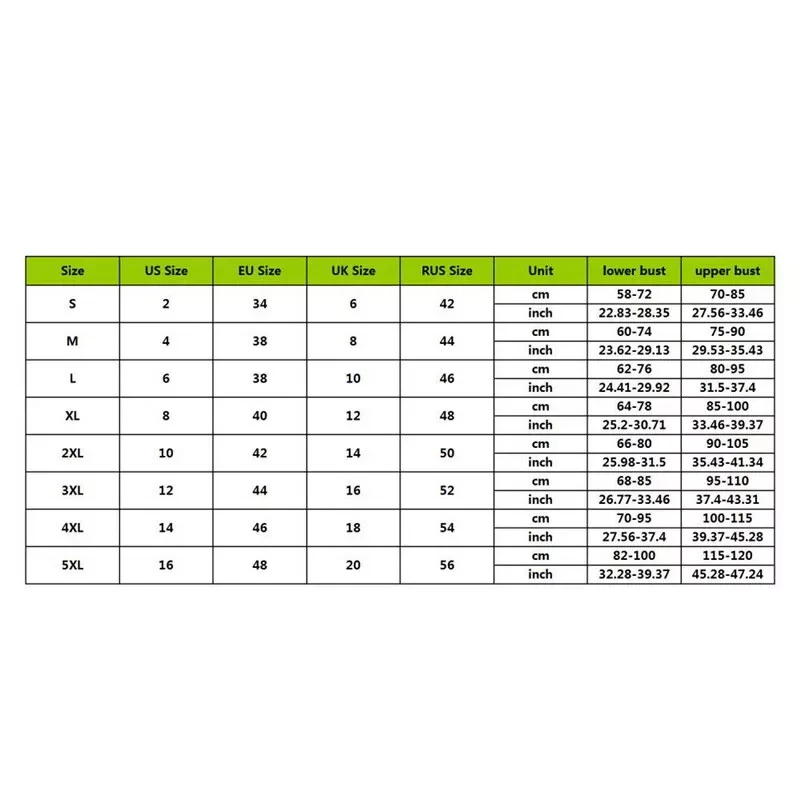 | Size | US Size | EU Size | UK Size | RUS Size | Unit | lower bust | upper bust |
|---|---|---|---|---|---|---|---|
| S | 2 | 34 | 6 | 42 | cm | 58-72 | 70-85 |
| | | | | | inch | 22.83-28.35 | 27.56-33.46 |
| M | 4 | 38 | 8 | 44 | cm | 60-74 | 75-90 |
| | | | | | inch | 23.62-29.13 | 29.53-35.43 |
| L | 6 | 38 | 10 | 46 | cm | 62-76 | 80-95 |
| | | | | | inch | 24.41-29.92 | 31.5-37.4 |
| XL | 8 | 40 | 12 | 48 | cm | 64-78 | 85-100 |
| | | | | | inch | 25.2-30.71 | 33.46-39.37 |
| 2XL | 10 | 42 | 14 | 50 | cm | 66-80 | 90-105 |
| | | | | | inch | 25.98-31.5 | 35.43-41.34 |
| 3XL | 12 | 44 | 16 | 52 | cm | 68-85 | 95-110 |
| | | | | | inch | 26.77-33.46 | 37.4-43.31 |
| 4XL | 14 | 46 | 18 | 54 | cm | 70-95 | 100-115 |
| | | | | | inch | 27.56-37.4 | 39.37-45.28 |
| 5XL | 16 | 48 | 20 | 56 | cm | 82-100 | 115-120 |
| | | | | | inch | 32.28-39.37 | 45.28-47.24 |